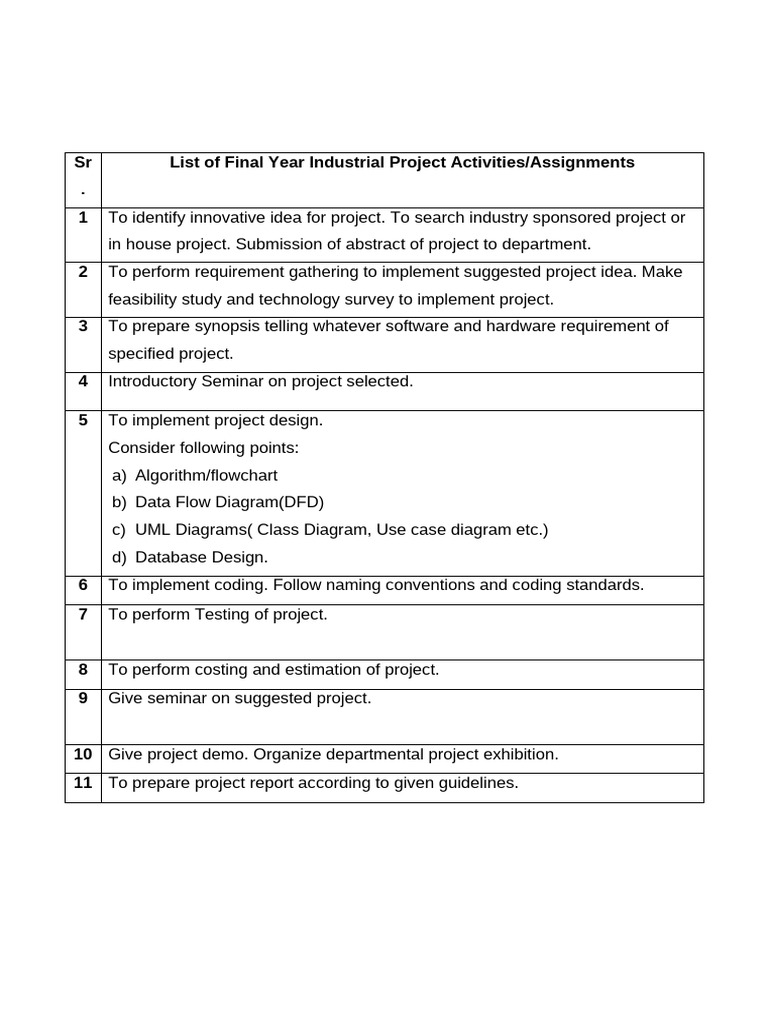 | Sr . | List of Final Year Industrial Project Activities/Assignments |
|---|---|
| 1 | To identify innovative idea for project. To search industry sponsored project or in house project. Submission of abstract of project to department. |
| 2 | To perform requirement gathering to implement suggested project idea. Make feasibility study and technology survey to implement project. |
| 3 | To prepare synopsis telling whatever software and hardware requirement of specified project. |
| 4 | Introductory Seminar on project selected. |
| 5 | To implement project design. Consider following points: a) Algorithm/flowchart b) Data Flow Diagram(DFD) c) UML Diagrams( Class Diagram, Use case diagram etc.) d) Database Design. |
| 6 | To implement coding. Follow naming conventions and coding standards. |
| 7 | To perform Testing of project. |
| 8 | To perform costing and estimation of project. |
| 9 | Give seminar on suggested project. |
| 10 | Give project demo. Organize departmental project exhibition. |
| 11 | To prepare project report according to given guidelines. |